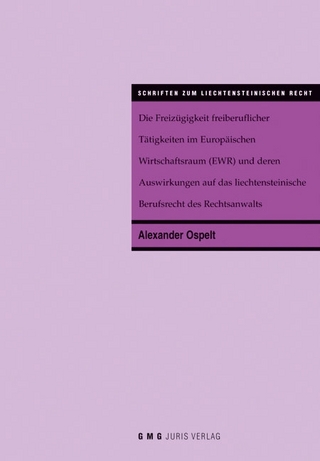 SCHRIFTEN ZUM LIECHTENSTEINISCHEN RECHT

Die Freizügigkeit freiberuflicher Tätigkeiten im Europäischen Wirtschaftsraum (EWR) und deren Auswirkungen auf das liechtensteinische Berufsrecht des Rechtsanwalts

Alexander Ospelt

GMG JURIS VERLAG